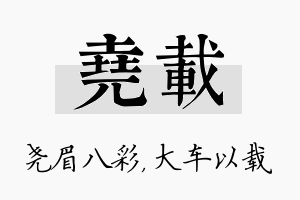 堯載

尧眉八彩，大车以载